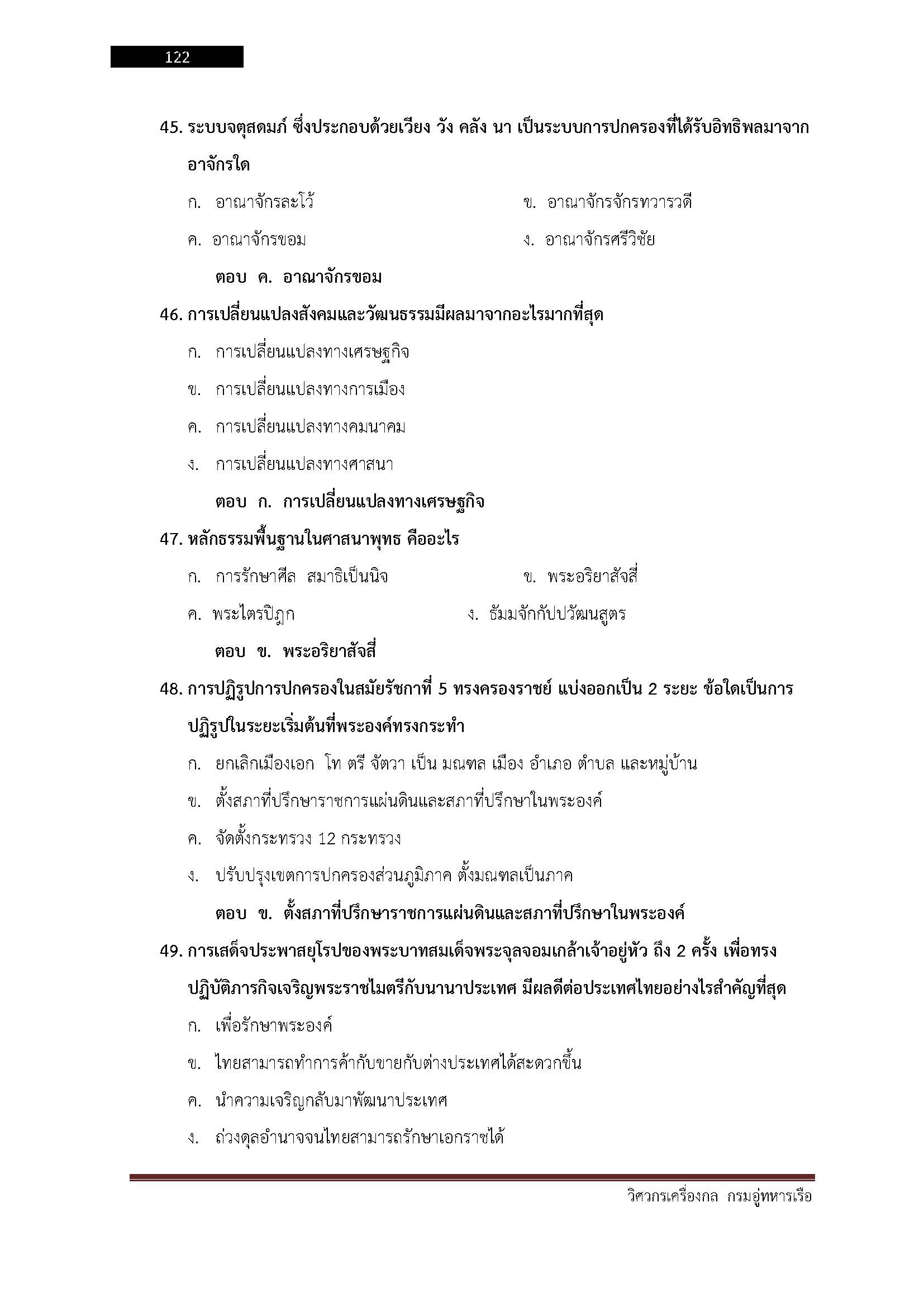 122

45. ระบบจตุสดมภ์ ซึ่งประกอบด้วยเวียง วัง คลัง นา เป็นระบบการปกครองที่ได้รับอิทธิพลมาจากอาจักรใด

ก. อาณาจักรละโว้

ข. อาณาจักรจักรทวารวดี

ค. อาณาจักรขอม

ง. อาณาจักรศรีวิชัย

ตอบ ค. อาณาจักรขอม

46. การเปลี่ยนแปลงสังคมและวัฒนธรรมมีผลมาจากอะไรมากที่สุด

ก. การเปลี่ยนแปลงทางเศรษฐกิจ

ข. การเปลี่ยนแปลงทางการเมือง

ค. การเปลี่ยนแปลงทางคมนาคม

ง. การเปลี่ยนแปลงทางศาสนา

ตอบ ก. การเปลี่ยนแปลงทางเศรษฐกิจ

47. หลักธรรมพื้นฐานในศาสนาพุทธ คืออะไร

ก. การรักษาศีล สมาธิเป็นนิจ

ข. พระอริยาสัจสี่

ค. พระไตรปิฎก

ง. ธัมมจักกัปปวัฒนสูตร

ตอบ ข. พระอริยาสัจสี่

48. การปฏิรูปการปกครองในสมัยรัชกาที่ 5 ทรงครองราชย์ แบ่งออกเป็น 2 ระยะ ข้อใดเป็นการปฏิรูปในระยะเริ่มต้นที่พระองค์ทรงกระทำ

ก. ยกเลิกเมืองเอก โท ตรี จัตวา เป็น มณฑล เมือง อำเภอ ตำบล และหมู่บ้าน

ข. ตั้งสภาที่ปรึกษาราชการแผ่นดินและสภาที่ปรึกษาในพระองค์

ค. จัดตั้งกระทรวง 12 กระทรวง

ง. ปรับปรุงเขตการปกครองส่วนภูมิภาค ตั้งมณฑลเป็นภาค

ตอบ ข. ตั้งสภาที่ปรึกษาราชการแผ่นดินและสภาที่ปรึกษาในพระองค์

49. การเสด็จประพาสยุโรปของพระบาทสมเด็จพระจุลจอมเกล้าเจ้าอยู่หัว ถึง 2 ครั้ง เพื่อทรงปฏิบัติภารกิจเจริญพระราชไมตรีกับนานาประเทศ มีผลดีต่อประเทศไทยอย่างไรสำคัญที่สุด

ก. เพื่อรักษาพระองค์

ข. ไทยสามารถทำการค้ากับขายกับต่างประเทศได้สะดวกขึ้น

ค. นำความเจริญกลับมาพัฒนาประเทศ

ง. ถ่วงดุลอำนาจจนไทยสามารถรักษาเอกราชได้

วิศวกรเครื่องกล กรมอู่ทหารเรือ